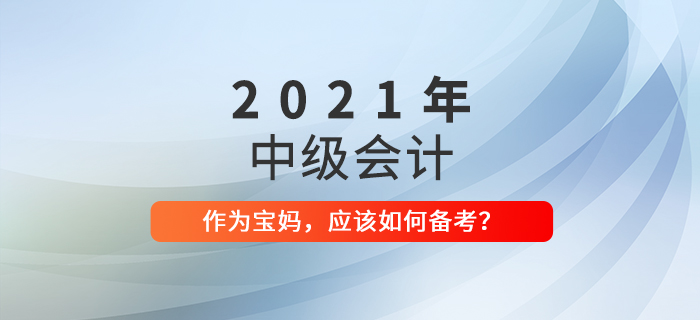 2021年
中级会计

作为宝妈，应该如何备考？